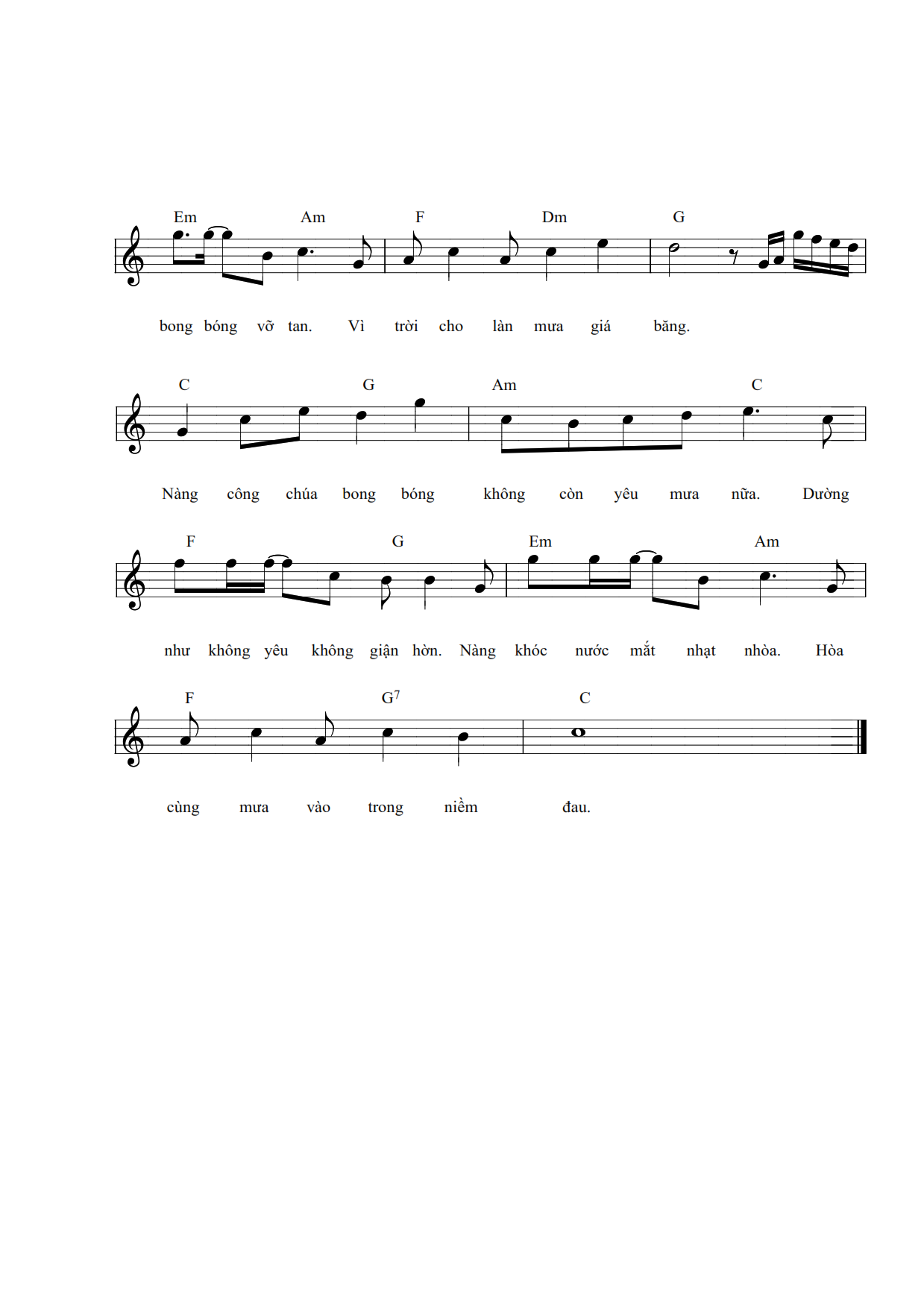 Em Am F Dm G

bong bóng vỡ tan. Vì trời cho làn mưa giá băng.

C G Am C

Nàng công chúa bong bóng không còn yêu mưa nữa. Dường

F G Em Am

như không yêu không giận hờn. Nàng khóc nước mắt nhạt nhòa. Hòa

F $G^7$ C

cùng mưa vào trong niềm đau.